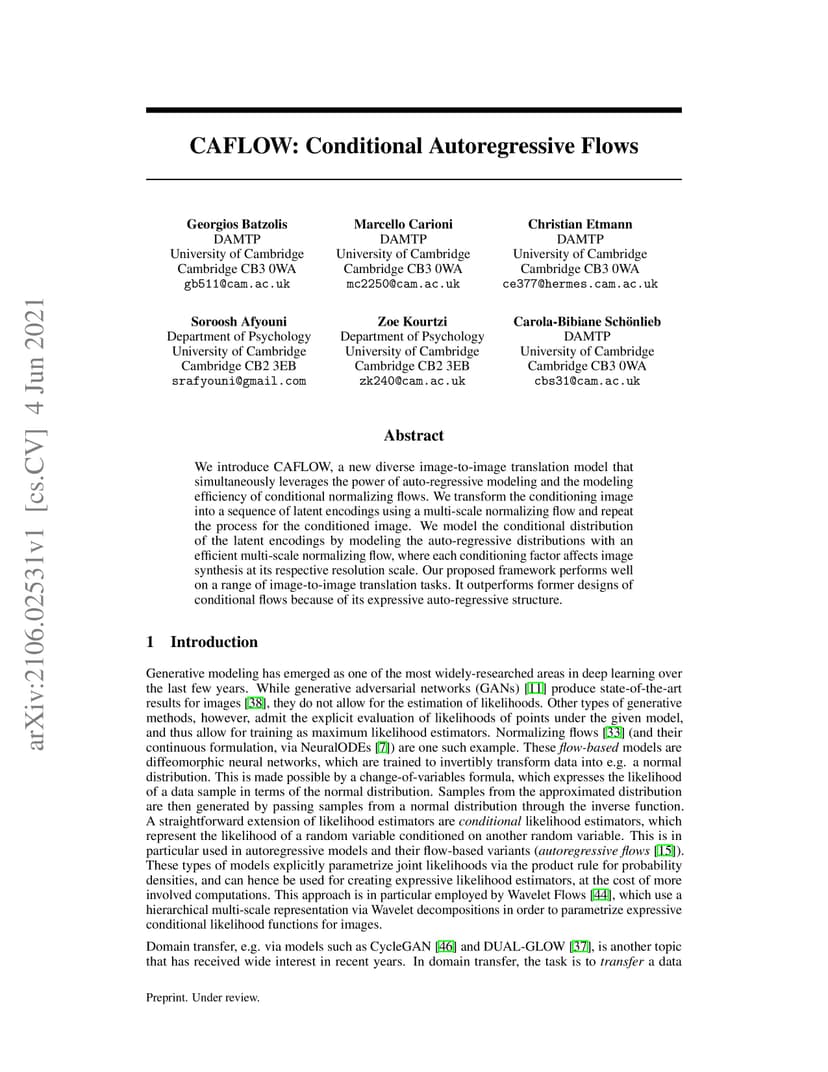 arXiv:2106.02531v1 [cs.CV] 4 Jun 2021

CAFLOW: Conditional Autoregressive Flows

Georgios Batzolis
DAMTP
University of Cambridge
Cambridge CB3 0WA
gb511@cam.ac.uk

Marcello Carioni
DAMTP
University of Cambridge
Cambridge CB3 0WA
mc2250@cam.ac.uk

Christian Etmann
DAMTP
University of Cambridge
Cambridge CB3 0WA
ce377@hermes.cam.ac.uk

Soroosh Afyouni
Department of Psychology
University of Cambridge
Cambridge CB2 3EB
srafyouni@gmail.com

Zoe Kourtzi
Department of Psychology
University of Cambridge
Cambridge CB2 3EB
zk240@cam.ac.uk

Carola-Bibiane Schönlieb
DAMTP
University of Cambridge
Cambridge CB3 0WA
cbs31@cam.ac.uk

Abstract

We introduce CAFLOW, a new diverse image-to-image translation model that simultaneously leverages the power of auto-regressive modeling and the modeling efficiency of conditional normalizing flows. We transform the conditioning image into a sequence of latent encodings using a multi-scale normalizing flow and repeat the process for the conditioned image. We model the conditional distribution of the latent encodings by modeling the auto-regressive distributions with an efficient multi-scale normalizing flow, where each conditioning factor affects image synthesis at its respective resolution scale. Our proposed framework performs well on a range of image-to-image translation tasks. It outperforms former designs of conditional flows because of its expressive auto-regressive structure.

1 Introduction

Generative modeling has emerged as one of the most widely-researched areas in deep learning over the last few years. While generative adversarial networks (GANs) [11] produce state-of-the-art results for images [38], they do not allow for the estimation of likelihoods. Other types of generative methods, however, admit the explicit evaluation of likelihoods of points under the given model, and thus allow for training as maximum likelihood estimators. Normalizing flows [33] (and their continuous formulation, via NeuralODEs [7]) are one such example. These flow-based models are diffeomorphic neural networks, which are trained to invertibly transform data into e.g. a normal distribution. This is made possible by a change-of-variables formula, which expresses the likelihood of a data sample in terms of the normal distribution. Samples from the approximated distribution are then generated by passing samples from a normal distribution through the inverse function. A straightforward extension of likelihood estimators are conditional likelihood estimators, which represent the likelihood of a random variable conditioned on another random variable. This is in particular used in autoregressive models and their flow-based variants (autoregressive flows [15]). These types of models explicitly parametrize joint likelihoods via the product rule for probability densities, and can hence be used for creating expressive likelihood estimators, at the cost of more involved computations. This approach is in particular employed by Wavelet Flows [44], which use a hierarchical multi-scale representation via Wavelet decompositions in order to parametrize expressive conditional likelihood functions for images.

Domain transfer, e.g. via models such as CycleGAN [46] and DUAL-GLOW [37], is another topic that has received wide interest in recent years. In domain transfer, the task is to transfer a data

Preprint. Under review.